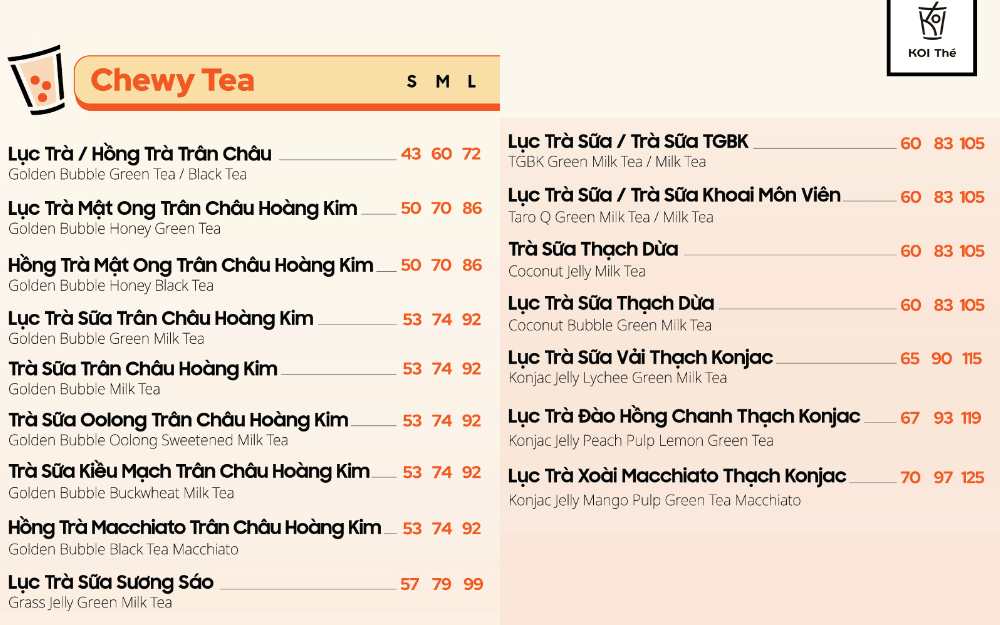 KOI Thé

Chewy Tea S M L

Lục Trà / Hồng Trà Trân Châu 43 60 72
Golden Bubble Green Tea / Black Tea

Lục Trà Mật Ong Trân Châu Hoàng Kim 50 70 86
Golden Bubble Honey Green Tea

Hồng Trà Mật Ong Trân Châu Hoàng Kim 50 70 86
Golden Bubble Honey Black Tea

Lục Trà Sữa Trân Châu Hoàng Kim 53 74 92
Golden Bubble Green Milk Tea

Trà Sữa Trân Châu Hoàng Kim 53 74 92
Golden Bubble Milk Tea

Trà Sữa Oolong Trân Châu Hoàng Kim 53 74 92
Golden Bubble Oolong Sweetened Milk Tea

Trà Sữa Kiều Mạch Trân Châu Hoàng Kim 53 74 92
Golden Bubble Buckwheat Milk Tea

Hồng Trà Macchiato Trân Châu Hoàng Kim 53 74 92
Golden Bubble Black Tea Macchiato

Lục Trà Sữa Sương Sáo 57 79 99
Grass Jelly Green Milk Tea

Lục Trà Sữa / Trà Sữa TGBK 60 83 105
TGBK Green Milk Tea / Milk Tea

Lục Trà Sữa / Trà Sữa Khoai Môn Viên 60 83 105
Taro Q Green Milk Tea / Milk Tea

Trà Sữa Thạch Dừa 60 83 105
Coconut Jelly Milk Tea

Lục Trà Sữa Thạch Dừa 60 83 105
Coconut Bubble Green Milk Tea

Lục Trà Sữa Vải Thạch Konjac 65 90 115
Konjac Jelly Lychee Green Milk Tea

Lục Trà Đào Hồng Chanh Thạch Konjac 67 93 119
Konjac Jelly Peach Pulp Lemon Green Tea

Lục Trà Xoài Macchiato Thạch Konjac 70 97 125
Konjac Jelly Mango Pulp Green Tea Macchiato